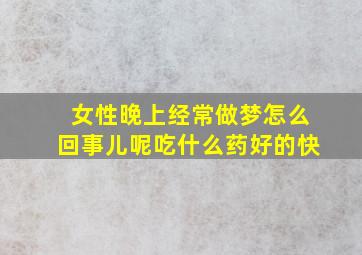 女性晚上经常做梦怎么回事儿呢吃什么药好的快